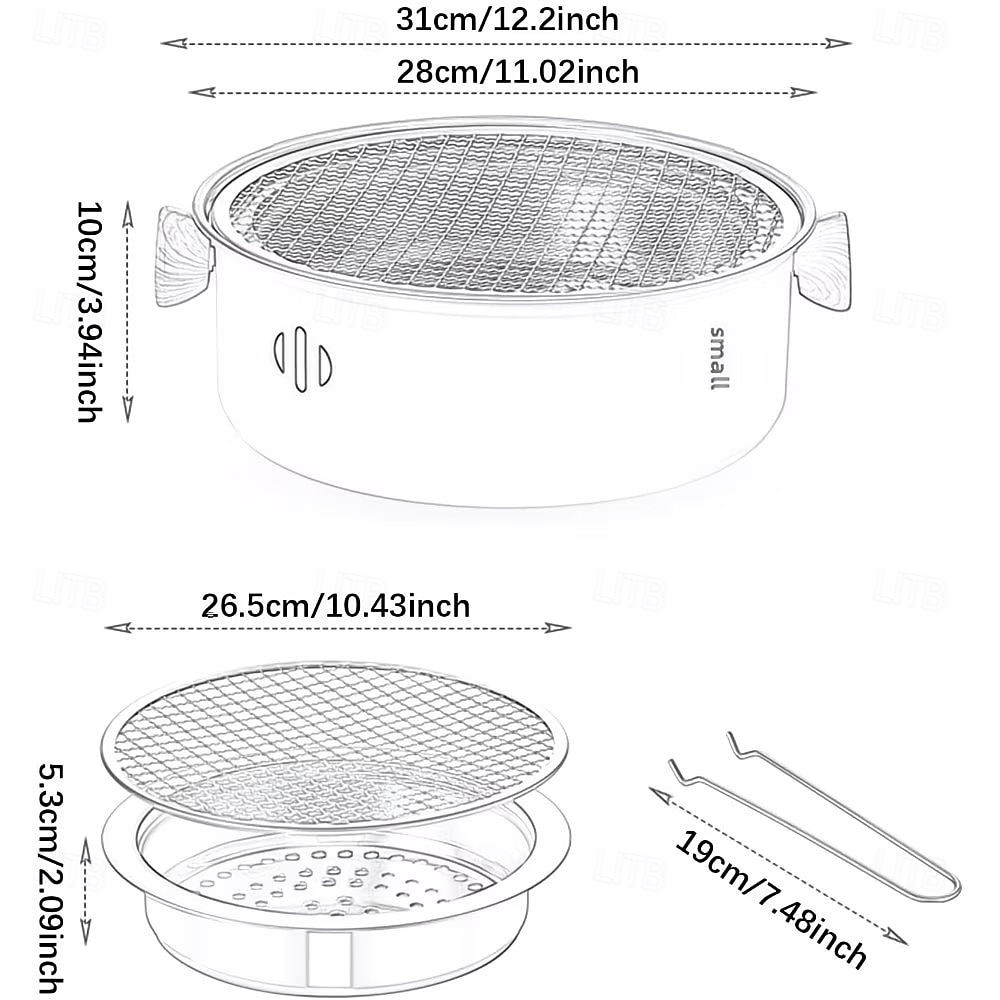 31cm/12.2inch

28cm/11.02inch

10cm/3.94inch

small

26.5cm/10.43inch

5.3cm/2.09inch

19cm/7.48inch

LITB